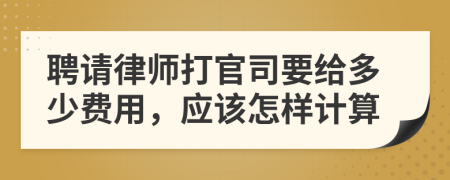 聘请律师打官司要给多少费用，应该怎样计算